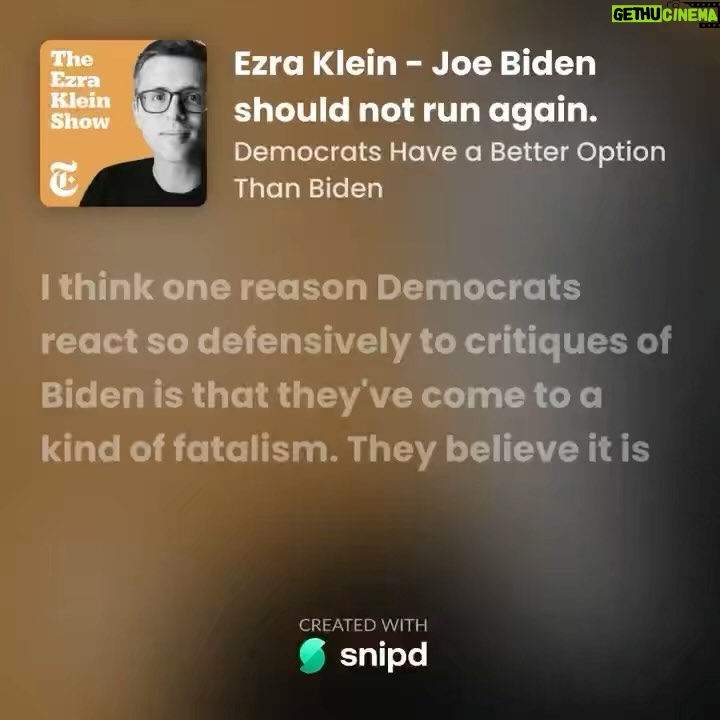 GETHUCINEMA

The Ezra Klein Show

Ezra Klein - Joe Biden should not run again.
Democrats Have a Better Option Than Biden

I think one reason Democrats react so defensively to critiques of Biden is that they've come to a kind of fatalism. They believe it is

CREATED WITH
snipd